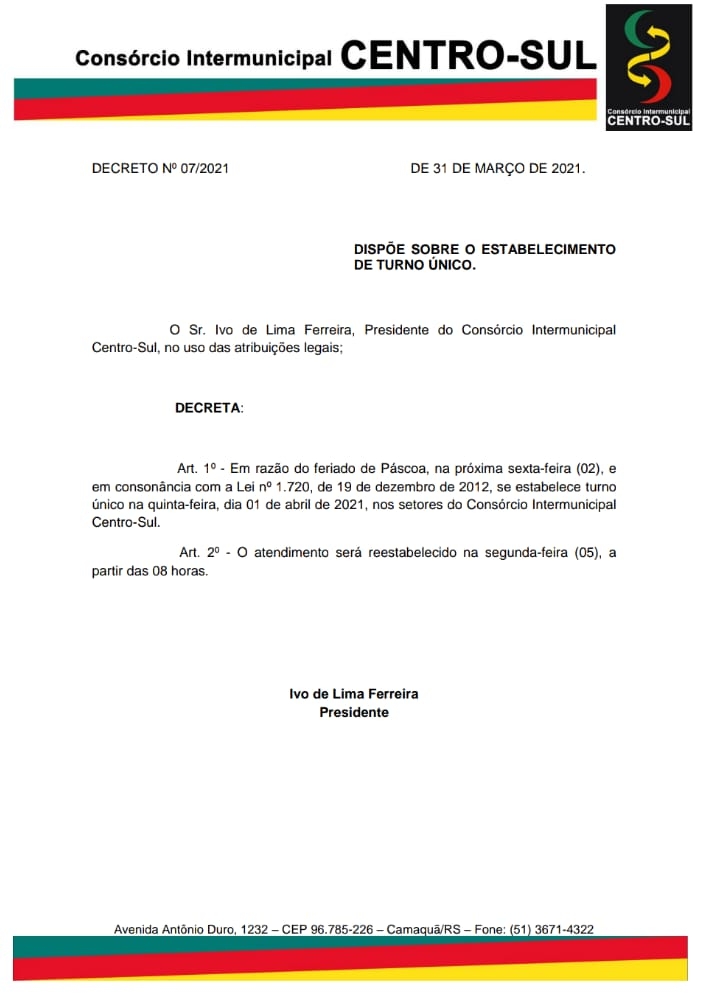 Consórcio Intermunicipal CENTRO-SUL

Consórcio Intermunicipal
CENTRO-SUL

DECRETO Nº 07/2021 DE 31 DE MARÇO DE 2021.

DISPÕE SOBRE O ESTABELECIMENTO DE TURNO ÚNICO.

O Sr. Ivo de Lima Ferreira, Presidente do Consórcio Intermunicipal Centro-Sul, no uso das atribuições legais;

DECRETA:

Art. 1º - Em razão do feriado de Páscoa, na próxima sexta-feira (02), e em consonância com a Lei nº 1.720, de 19 de dezembro de 2012, se estabelece turno único na quinta-feira, dia 01 de abril de 2021, nos setores do Consórcio Intermunicipal Centro-Sul.

Art. 2º - O atendimento será reestabelecido na segunda-feira (05), a partir das 08 horas.

Ivo de Lima Ferreira
Presidente

Avenida Antônio Duro, 1232 – CEP 96.785-226 – Camaquã/RS – Fone: (51) 3671-4322